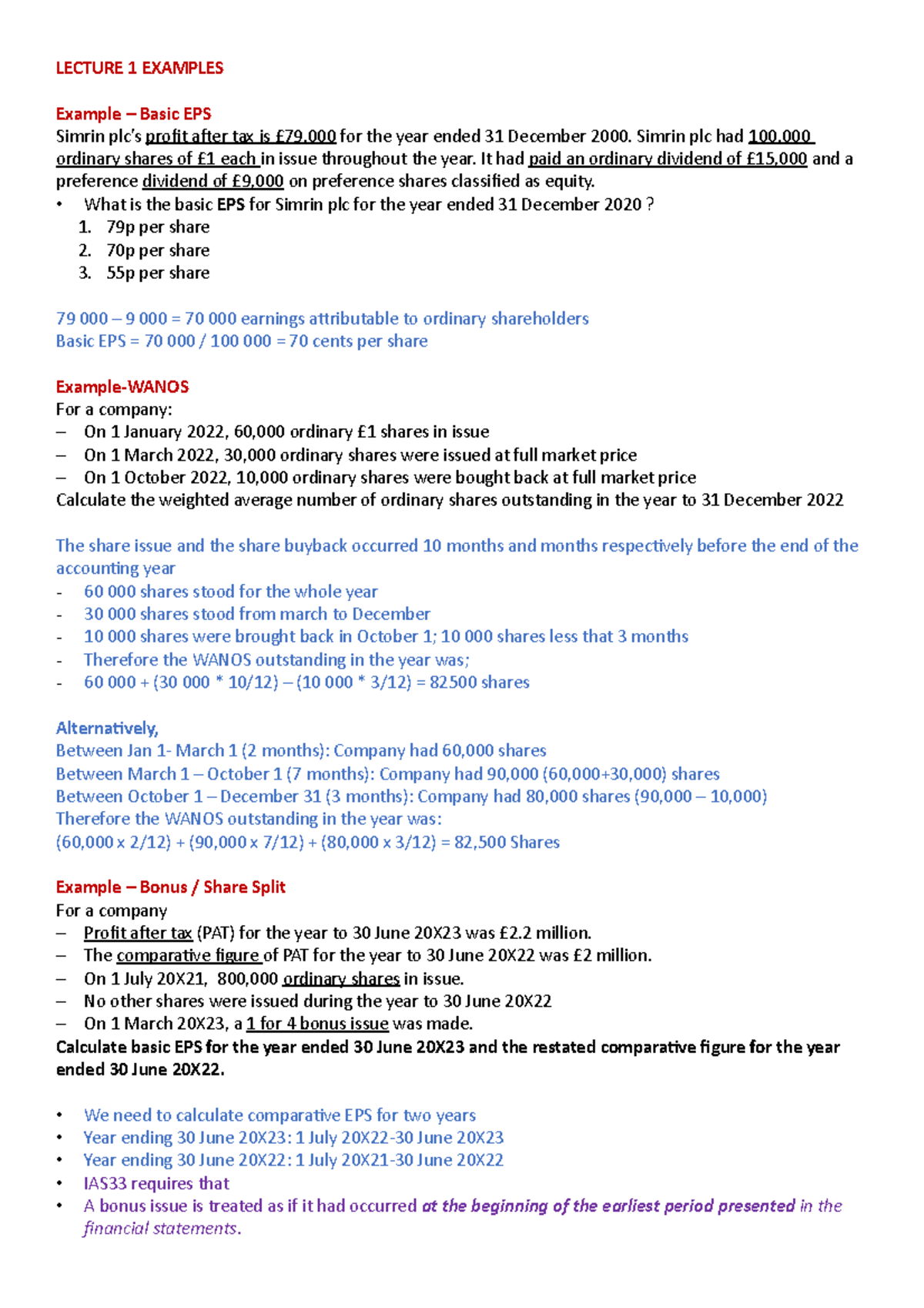 LECTURE 1 EXAMPLES

Example – Basic EPS
Simrin plc's profit after tax is £79,000 for the year ended 31 December 2000. Simrin plc had 100,000 ordinary shares of £1 each in issue throughout the year. It had paid an ordinary dividend of £15,000 and a preference dividend of £9,000 on preference shares classified as equity.
• What is the basic EPS for Simrin plc for the year ended 31 December 2020 ?
1. 79p per share
2. 70p per share
3. 55p per share

79 000 – 9 000 = 70 000 earnings attributable to ordinary shareholders
Basic EPS = 70 000 / 100 000 = 70 cents per share

Example-WANOS
For a company:
– On 1 January 2022, 60,000 ordinary £1 shares in issue
– On 1 March 2022, 30,000 ordinary shares were issued at full market price
– On 1 October 2022, 10,000 ordinary shares were bought back at full market price
Calculate the weighted average number of ordinary shares outstanding in the year to 31 December 2022

The share issue and the share buyback occurred 10 months and months respectively before the end of the accounting year
- 60 000 shares stood for the whole year
- 30 000 shares stood from march to December
- 10 000 shares were brought back in October 1; 10 000 shares less that 3 months
- Therefore the WANOS outstanding in the year was;
- 60 000 + (30 000 * 10/12) – (10 000 * 3/12) = 82500 shares

Alternatively,
Between Jan 1- March 1 (2 months): Company had 60,000 shares
Between March 1 – October 1 (7 months): Company had 90,000 (60,000+30,000) shares
Between October 1 – December 31 (3 months): Company had 80,000 shares (90,000 – 10,000)
Therefore the WANOS outstanding in the year was:
(60,000 x 2/12) + (90,000 x 7/12) + (80,000 x 3/12) = 82,500 Shares

Example – Bonus / Share Split
For a company
– Profit after tax (PAT) for the year to 30 June 20X23 was £2.2 million.
– The comparative figure of PAT for the year to 30 June 20X22 was £2 million.
– On 1 July 20X21, 800,000 ordinary shares in issue.
– No other shares were issued during the year to 30 June 20X22
– On 1 March 20X23, a 1 for 4 bonus issue was made.
Calculate basic EPS for the year ended 30 June 20X23 and the restated comparative figure for the year ended 30 June 20X22.

• We need to calculate comparative EPS for two years
• Year ending 30 June 20X23: 1 July 20X22-30 June 20X23
• Year ending 30 June 20X22: 1 July 20X21-30 June 20X22
• IAS33 requires that
• A bonus issue is treated as if it had occurred at the beginning of the earliest period presented in the financial statements.